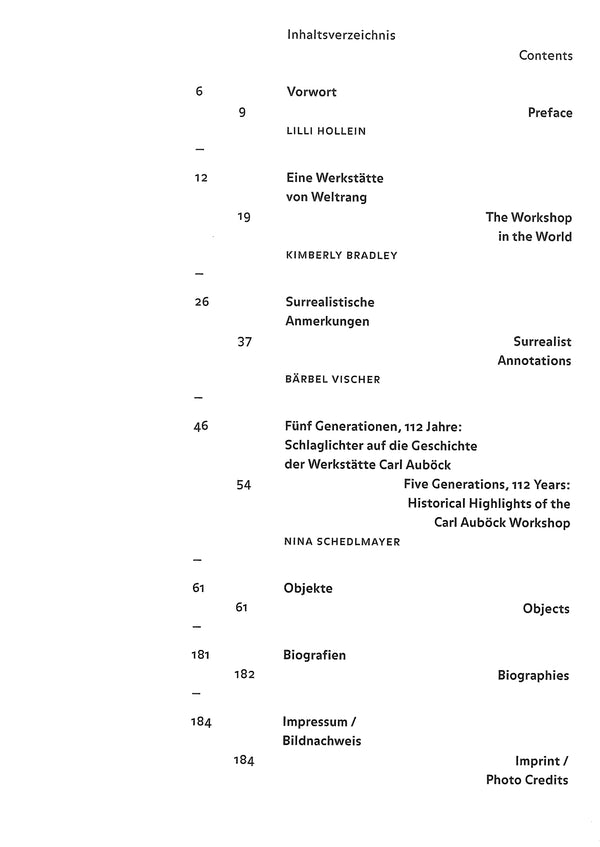 Inhaltsverzeichnis

Contents

6

Vorwort

9

Preface

LILLI HOLLEIN

-

12

Eine Werkstätte
von Weltrang

19

The Workshop
in the World

KIMBERLY BRADLEY

-

26

Surrealistische
Anmerkungen

37

Surrealist
Annotations

BÄRBEL VISCHER

-

46

Fünf Generationen, 112 Jahre:
Schlaglichter auf die Geschichte
der Werkstätte Carl Auböck

54

Five Generations, 112 Years:
Historical Highlights of the
Carl Auböck Workshop

NINA SCHEDLMAYER

-

61

Objekte

61

Objects

-

181

Biografien

182

Biographies

-

184

Impressum /
Bildnachweis

184

Imprint /
Photo Credits